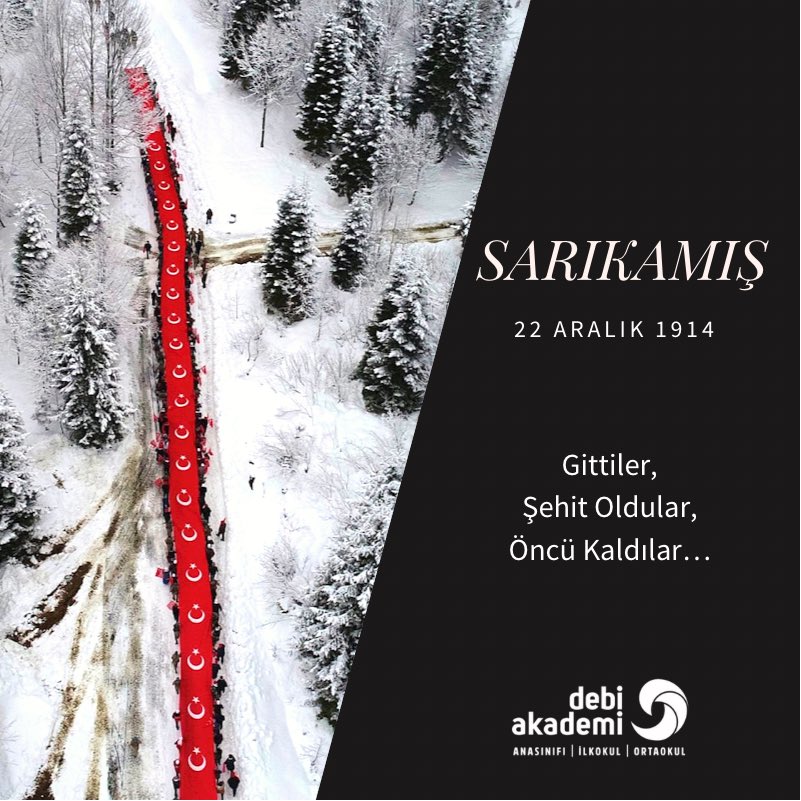 SARIKAMIŞ

22 ARALIK 1914

Gittiler,
Şehit Oldular,
Öncü Kaldılar…

debi akademi

ANASINIFI | İLKOKUL | ORTAOKUL